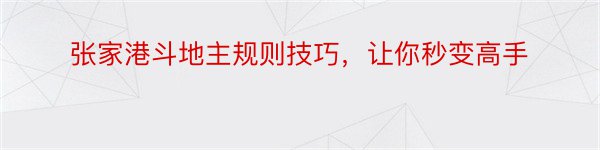 张家港斗地主规则技巧，让你秒变高手